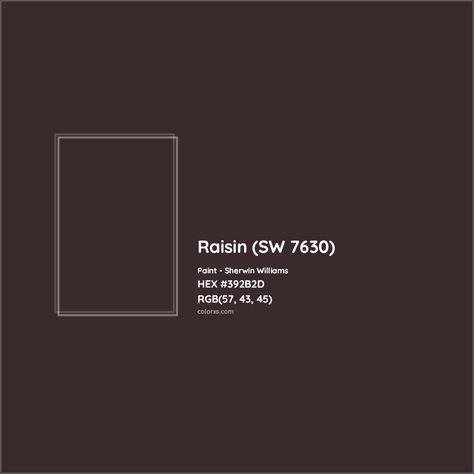 Raisin (SW 7630)

Paint - Sherwin Williams

HEX #392B2D

RGB(57, 43, 45)

colorxs.com